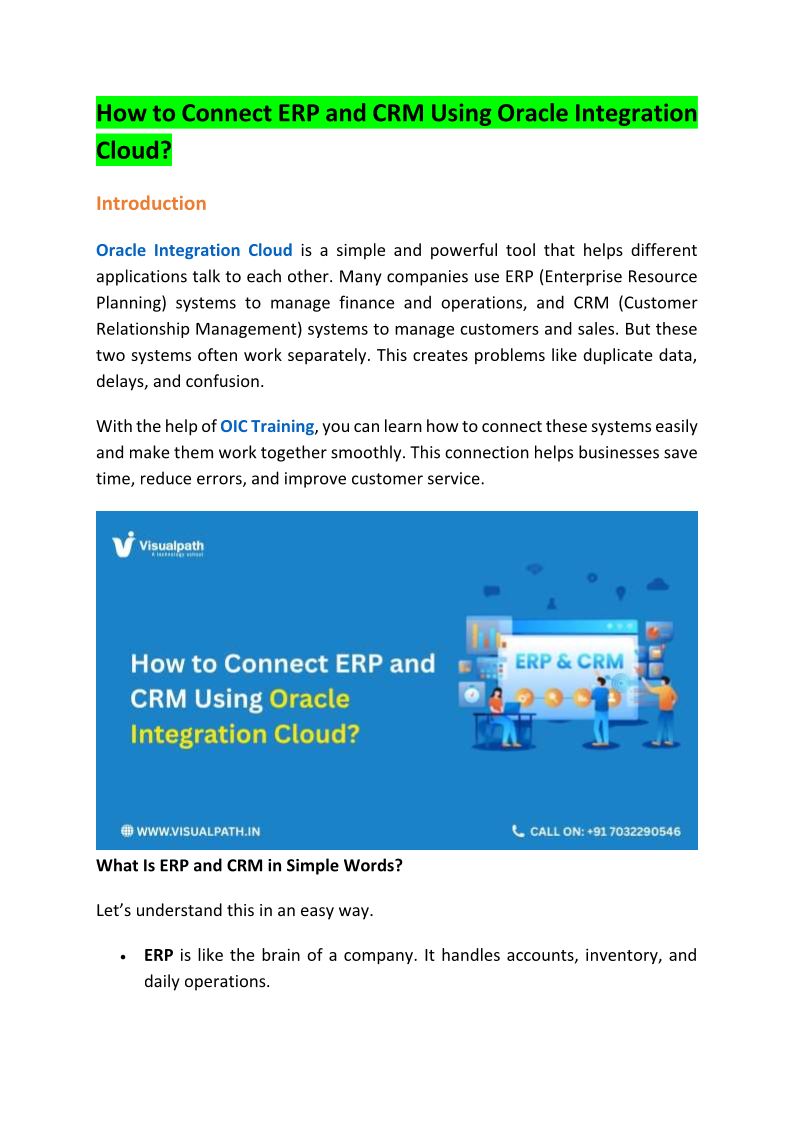 How to Connect ERP and CRM Using Oracle Integration Cloud?

Introduction

Oracle Integration Cloud is a simple and powerful tool that helps different applications talk to each other. Many companies use ERP (Enterprise Resource Planning) systems to manage finance and operations, and CRM (Customer Relationship Management) systems to manage customers and sales. But these two systems often work separately. This creates problems like duplicate data, delays, and confusion.

With the help of OIC Training, you can learn how to connect these systems easily and make them work together smoothly. This connection helps businesses save time, reduce errors, and improve customer service.

Visualpath
A technology school

How to Connect ERP and CRM Using Oracle Integration Cloud?

ERP & CRM

WWW.VISUALPATH.IN

CALL ON: +91 7032290546

What Is ERP and CRM in Simple Words?

Let's understand this in an easy way.

• ERP is like the brain of a company. It handles accounts, inventory, and daily operations.